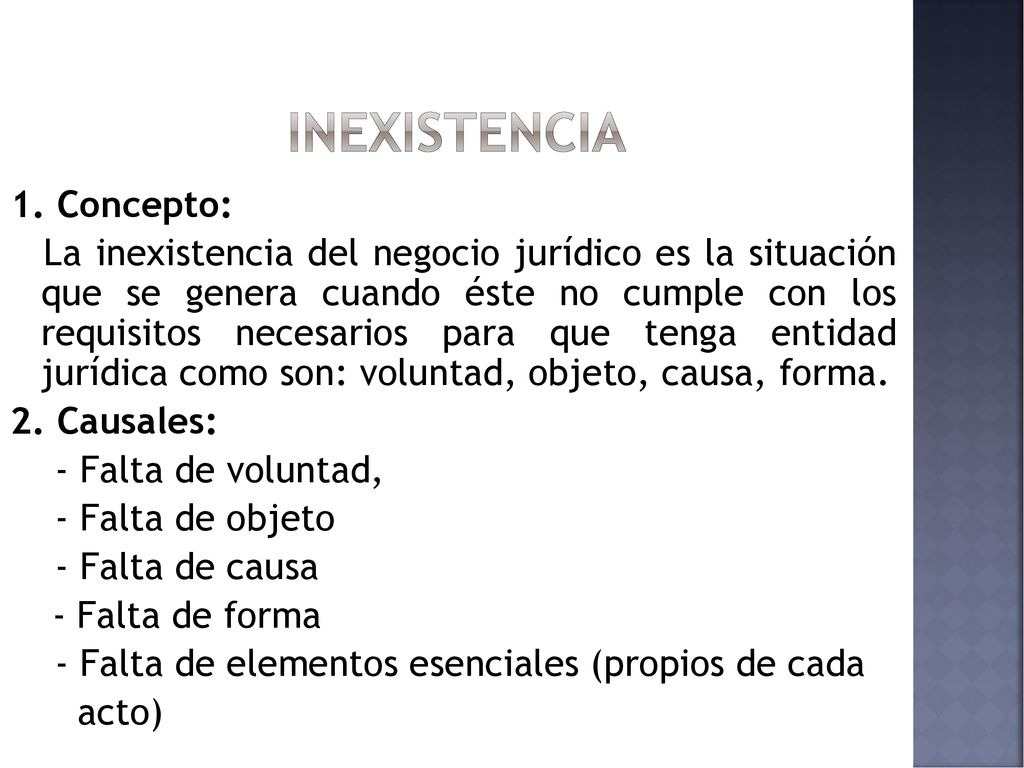 INEXISTENCIA

1. Concepto:

La inexistencia del negocio jurídico es la situación que se genera cuando éste no cumple con los requisitos necesarios para que tenga entidad jurídica como son: voluntad, objeto, causa, forma.

2. Causales:

- Falta de voluntad,
- Falta de objeto
- Falta de causa
- Falta de forma
- Falta de elementos esenciales (propios de cada acto)